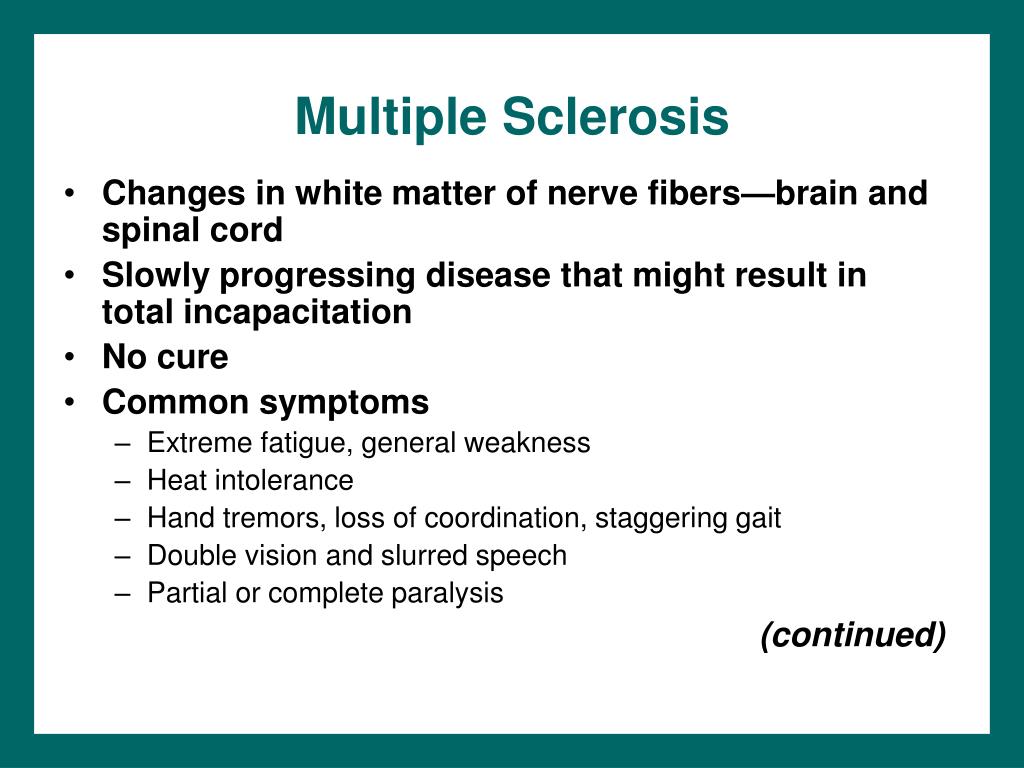 Multiple Sclerosis

• Changes in white matter of nerve fibers—brain and spinal cord
• Slowly progressing disease that might result in total incapacitation
• No cure
• Common symptoms
  – Extreme fatigue, general weakness
  – Heat intolerance
  – Hand tremors, loss of coordination, staggering gait
  – Double vision and slurred speech
  – Partial or complete paralysis

(continued)